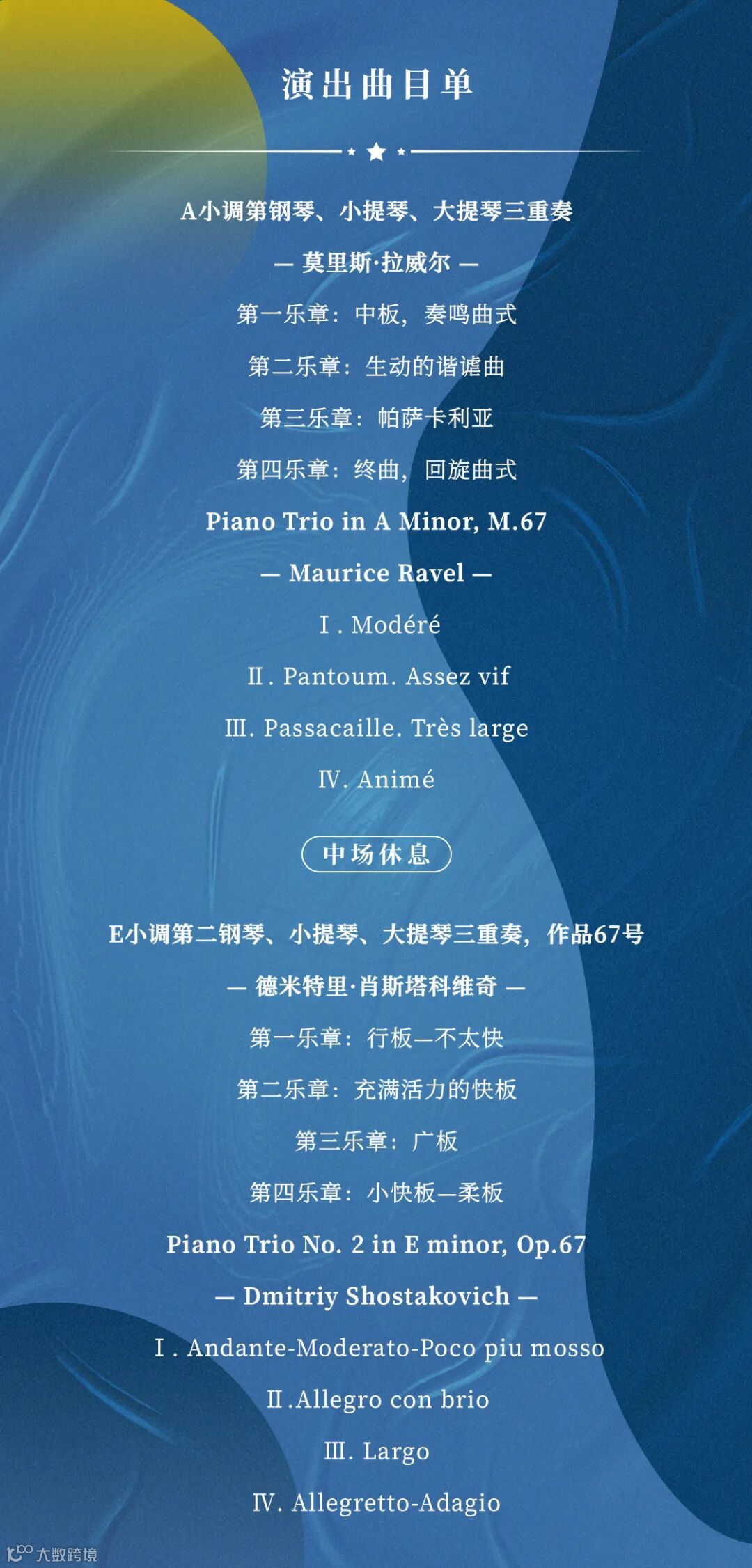 演出曲目单

A小调第钢琴、小提琴、大提琴三重奏

— 莫里斯·拉威尔 —

第一乐章：中板，奏鸣曲式

第二乐章：生动的谐谑曲

第三乐章：帕萨卡利亚

第四乐章：终曲，回旋曲式

Piano Trio in A Minor, M.67

— Maurice Ravel —

I. Modéré

II. Pantoum. Assez vif

III. Passacaille. Très large

IV. Animé

中场休息

E小调第二钢琴、小提琴、大提琴三重奏，作品67号

— 德米特里·肖斯塔科维奇 —

第一乐章：行板—不太快

第二乐章：充满活力的快板

第三乐章：广板

第四乐章：小快板—柔板

Piano Trio No. 2 in E minor, Op.67

— Dmitriy Shostakovich —

I. Andante-Moderato-Poco piu mosso

II.Allegro con brio

III. Largo

IV. Allegretto-Adagio

大数跨境